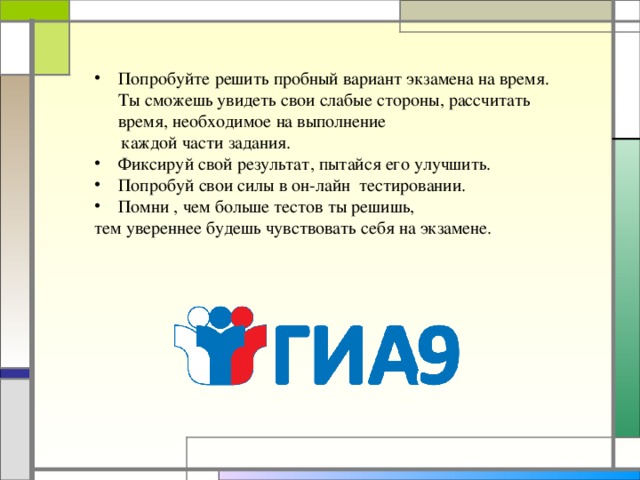 • Попробуйте решить пробный вариант экзамена на время. Ты сможешь увидеть свои слабые стороны, рассчитать время, необходимое на выполнение каждой части задания.
• Фиксируй свой результат, пытайся его улучшить.
• Попробуй свои силы в он-лайн тестировании.
• Помни , чем больше тестов ты решишь,
тем увереннее будешь чувствовать себя на экзамене.

ГИА9